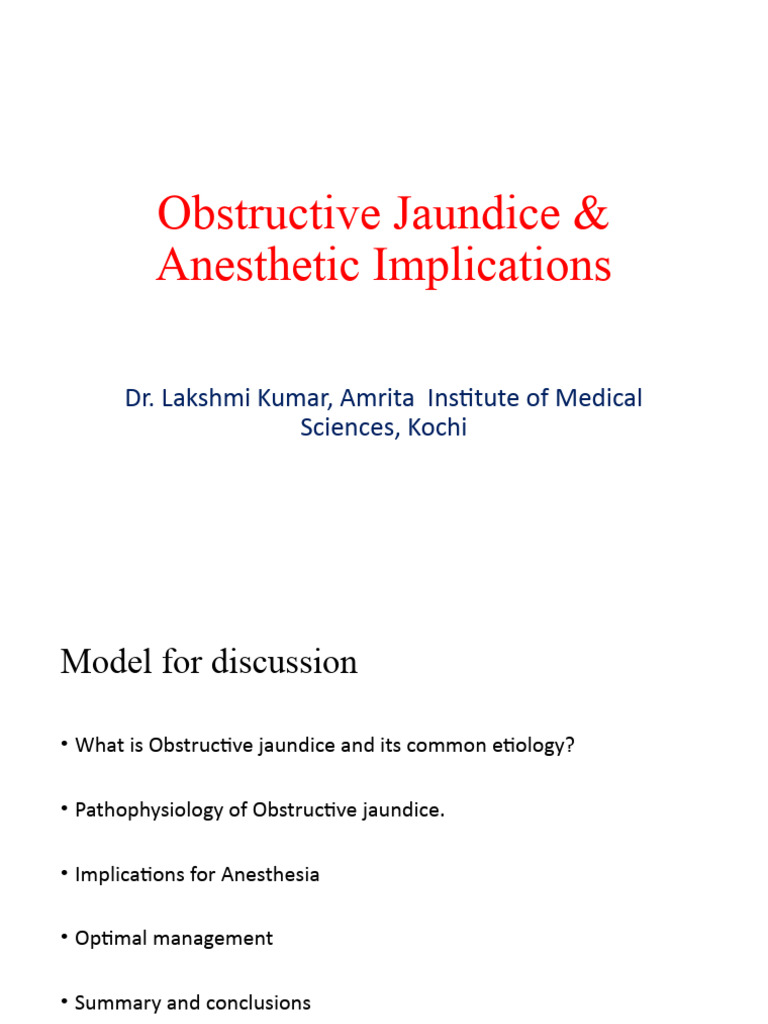 Obstructive Jaundice & Anesthetic Implications

Dr. Lakshmi Kumar, Amrita Institute of Medical Sciences, Kochi

Model for discussion

• What is Obstructive jaundice and its common etiology?

• Pathophysiology of Obstructive jaundice.

• Implications for Anesthesia

• Optimal management

• Summary and conclusions